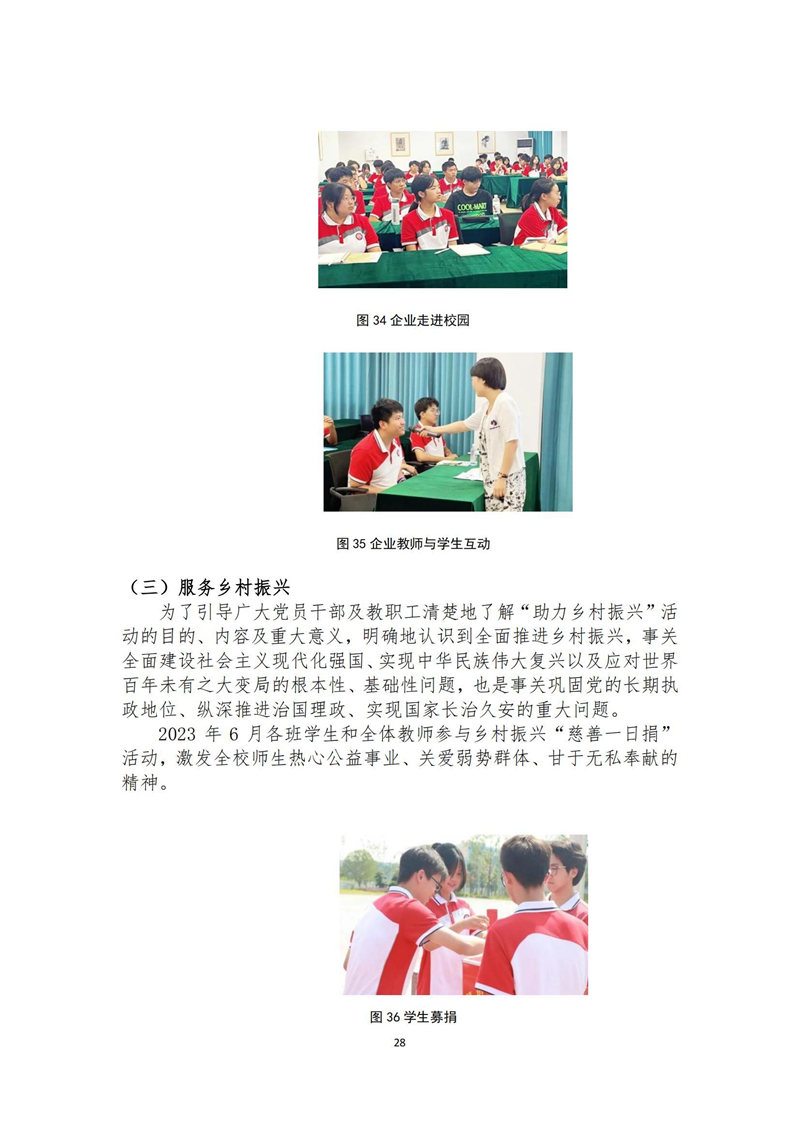 图34企业走进校园

图35企业教师与学生互动

（三）服务乡村振兴

为了引导广大党员干部及教职工清楚地了解“助力乡村振兴”活动的目的、内容及重大意义，明确地认识到全面推进乡村振兴，事关全面建设社会主义现代化强国、实现中华民族伟大复兴以及应对世界百年未有之大变局的根本性、基础性问题，也是事关巩固党的长期执政地位、纵深推进治国理政、实现国家长治久安的重大问题。

2023年6月各班学生和全体教师参与乡村振兴“慈善一日捐”活动，激发全校师生热心公益事业、关爱弱势群体、甘于无私奉献的精神。

图36学生募捐

28